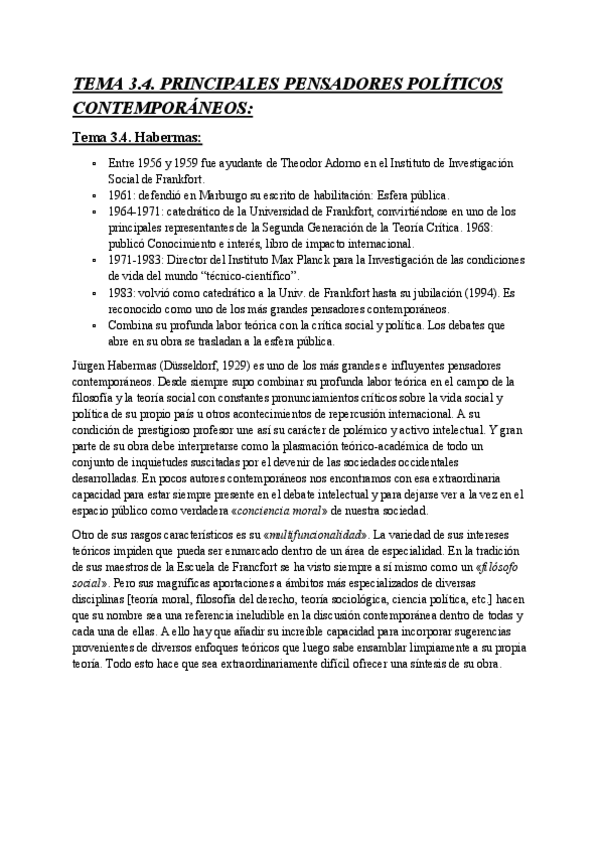 TEMA 3.4. PRINCIPALES PENSADORES POLÍTICOS CONTEMPORÁNEOS:

Tema 3.4. Habermas:

- Entre 1956 y 1959 fue ayudante de Theodor Adorno en el Instituto de Investigación Social de Frankfort.
- 1961: defendió en Marburgo su escrito de habilitación: Esfera pública.
- 1964-1971: catedrático de la Universidad de Frankfort, convirtiéndose en uno de los principales representantes de la Segunda Generación de la Teoría Crítica. 1968: publicó Conocimiento e interés, libro de impacto internacional.
- 1971-1983: Director del Instituto Max Planck para la Investigación de las condiciones de vida del mundo "técnico-científico".
- 1983: volvió como catedrático a la Univ. de Frankfort hasta su jubilación (1994). Es reconocido como uno de los más grandes pensadores contemporáneos.
- Combina su profunda labor teórica con la crítica social y política. Los debates que abre en su obra se trasladan a la esfera pública.

Jürgen Habermas (Düsseldorf, 1929) es uno de los más grandes e influyentes pensadores contemporáneos. Desde siempre supo combinar su profunda labor teórica en el campo de la filosofía y la teoría social con constantes pronunciamientos críticos sobre la vida social y política de su propio país u otros acontecimientos de repercusión internacional. A su condición de prestigioso profesor une así su carácter de polémico y activo intelectual. Y gran parte de su obra debe interpretarse como la plasmación teórico-académica de todo un conjunto de inquietudes suscitadas por el devenir de las sociedades occidentales desarrolladas. En pocos autores contemporáneos nos encontramos con esa extraordinaria capacidad para estar siempre presente en el debate intelectual y para dejarse ver a la vez en el espacio público como verdadera «conciencia moral» de nuestra sociedad.

Otro de sus rasgos característicos es su «multifuncionalidad». La variedad de sus intereses teóricos impiden que pueda ser enmarcado dentro de un área de especialidad. En la tradición de sus maestros de la Escuela de Francfort se ha visto siempre a sí mismo como un «filósofo social». Pero sus magníficas aportaciones a ámbitos más especializados de diversas disciplinas [teoría moral, filosofía del derecho, teoría sociológica, ciencia política, etc.] hacen que su nombre sea una referencia ineludible en la discusión contemporánea dentro de todas y cada una de ellas. A ello hay que añadir su increíble capacidad para incorporar sugerencias provenientes de diversos enfoques teóricos que luego sabe ensamblar limpiamente a su propia teoría. Todo esto hace que sea extraordinariamente difícil ofrecer una síntesis de su obra.